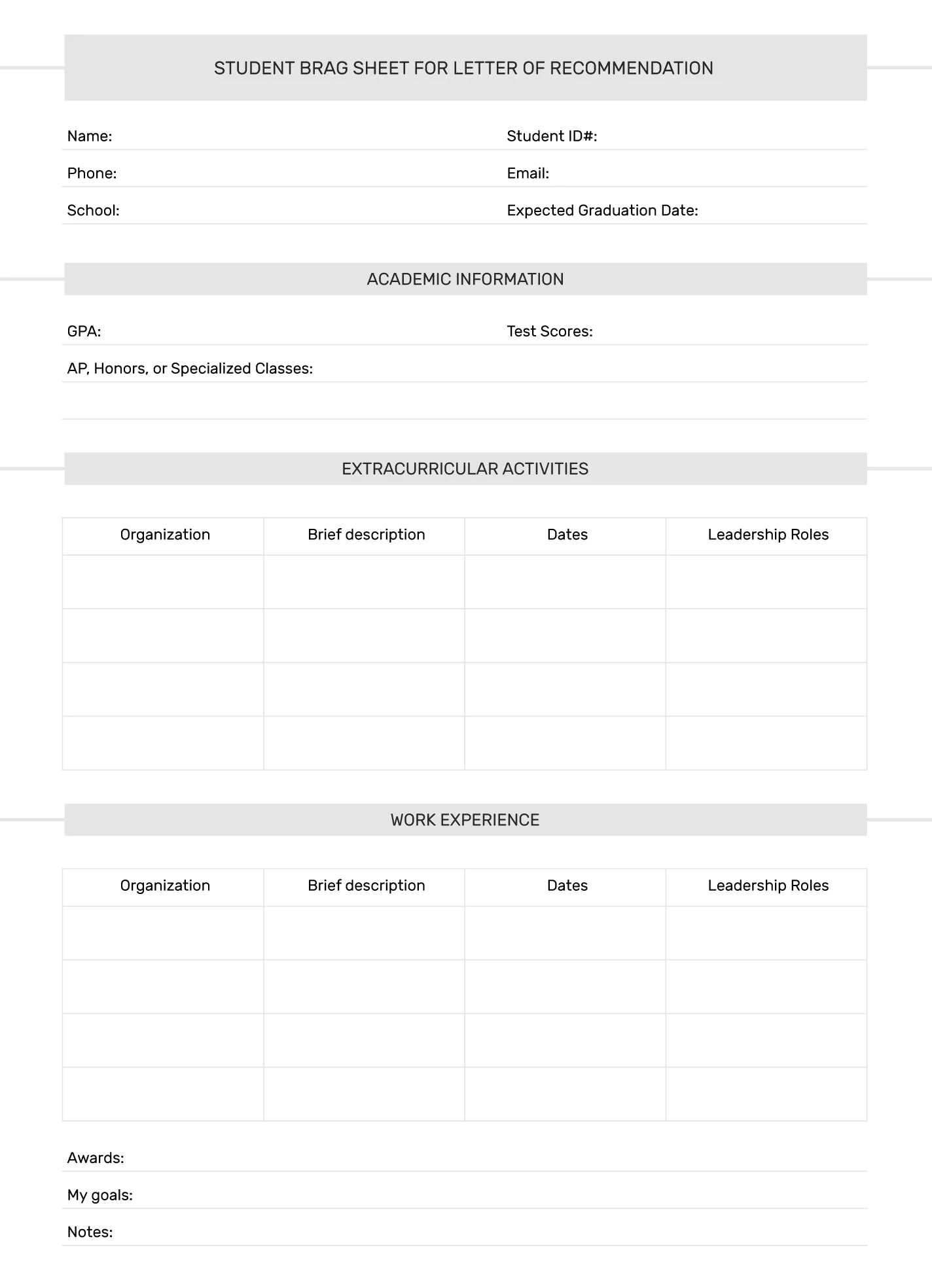 STUDENT BRAG SHEET FOR LETTER OF RECOMMENDATION

Name:

Student ID#:

Phone:

Email:

School:

Expected Graduation Date:

ACADEMIC INFORMATION

GPA:

Test Scores:

AP, Honors, or Specialized Classes:

EXTRACURRICULAR ACTIVITIES

| Organization | Brief description | Dates | Leadership Roles |
|---|---|---|---|
| | | | |
| | | | |
| | | | |
| | | | |

WORK EXPERIENCE

| Organization | Brief description | Dates | Leadership Roles |
|---|---|---|---|
| | | | |
| | | | |
| | | | |
| | | | |

Awards:

My goals:

Notes: